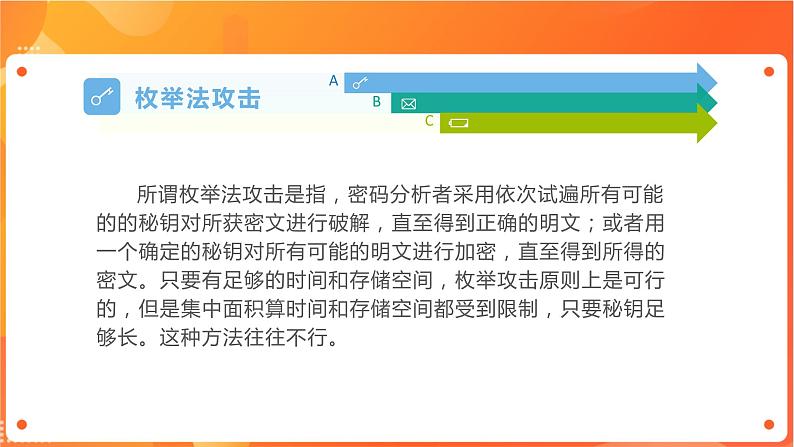 枚举法攻击

A

B

C

所谓枚举法攻击是指，密码分析者采用依次试遍所有可能的的秘钥对所获密文进行破解，直至得到正确的明文；或者用一个确定的秘钥对所有可能的明文进行加密，直至得到所得的密文。只要有足够的时间和存储空间，枚举攻击原则上是可行的，但是集中面积算时间和存储空间都受到限制，只要秘钥足够长。这种方法往往不行。